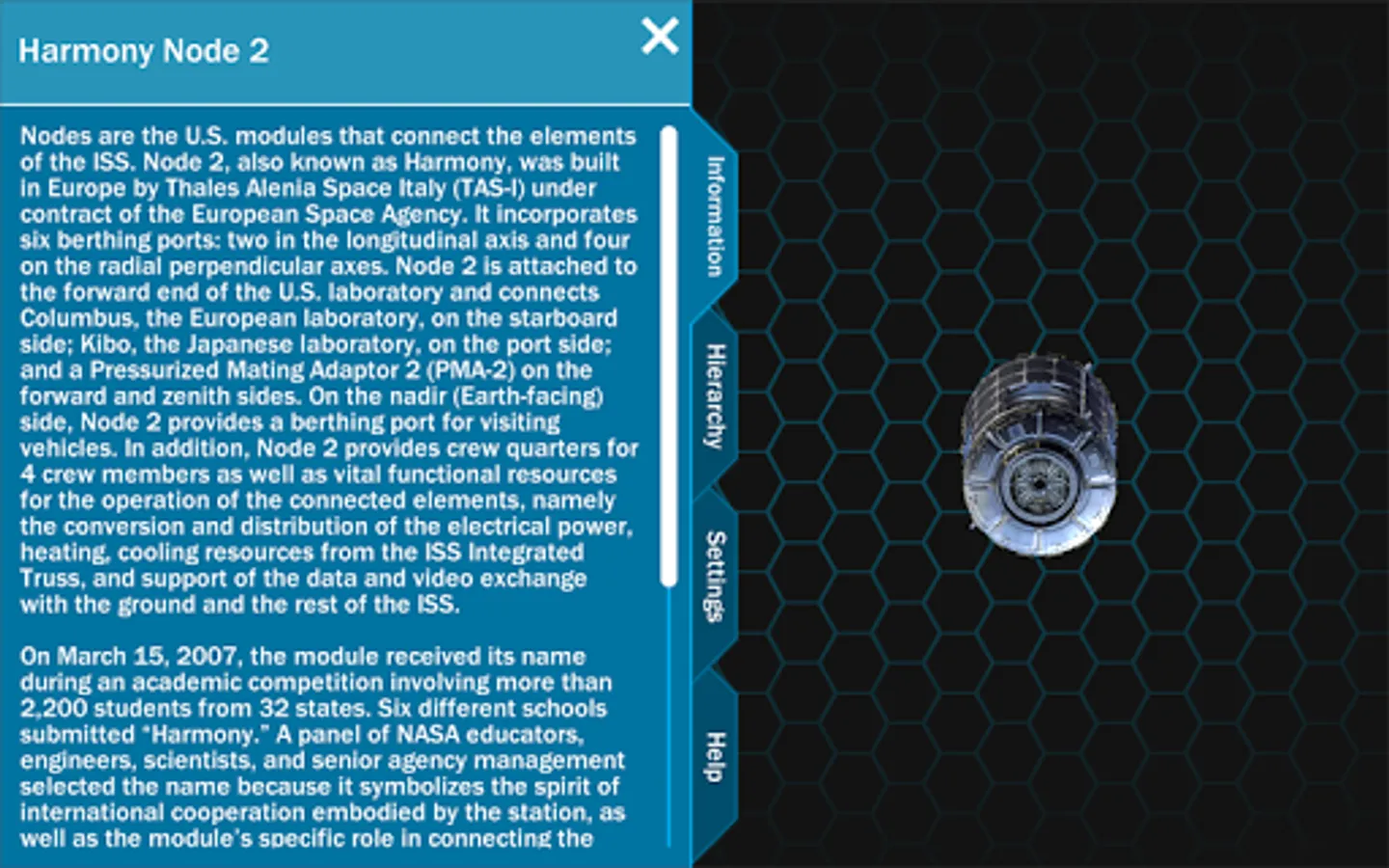 Harmony Node 2

Nodes are the U.S. modules that connect the elements of the ISS. Node 2, also known as Harmony, was built in Europe by Thales Alenia Space Italy (TAS-I) under contract of the European Space Agency. It incorporates six berthing ports: two in the longitudinal axis and four on the radial perpendicular axes. Node 2 is attached to the forward end of the U.S. laboratory and connects Columbus, the European laboratory, on the starboard side; Kibo, the Japanese laboratory, on the port side; and a Pressurized Mating Adaptor 2 (PMA-2) on the forward and zenith sides. On the nadir (Earth-facing) side, Node 2 provides a berthing port for visiting vehicles. In addition, Node 2 provides crew quarters for 4 crew members as well as vital functional resources for the operation of the connected elements, namely the conversion and distribution of the electrical power, heating, cooling resources from the ISS Integrated Truss, and support of the data and video exchange with the ground and the rest of the ISS.

On March 15, 2007, the module received its name during an academic competition involving more than 2,200 students from 32 states. Six different schools submitted "Harmony." A panel of NASA educators, engineers, scientists, and senior agency management selected the name because it symbolizes the spirit of international cooperation embodied by the station, as well as the module's specific role in connecting the

Information
Hierarchy
Settings
Help